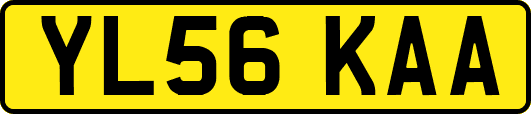 YL56 KAA